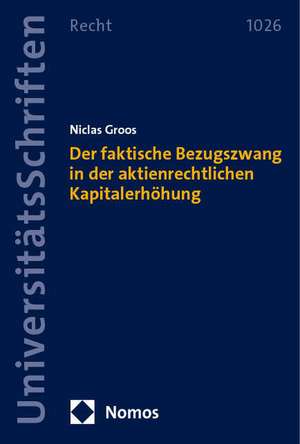 UniversitätsSchriften

Recht

1026

Niclas Groos

Der faktische Bezugszwang in der aktienrechtlichen Kapitalerhöhung

Nomos